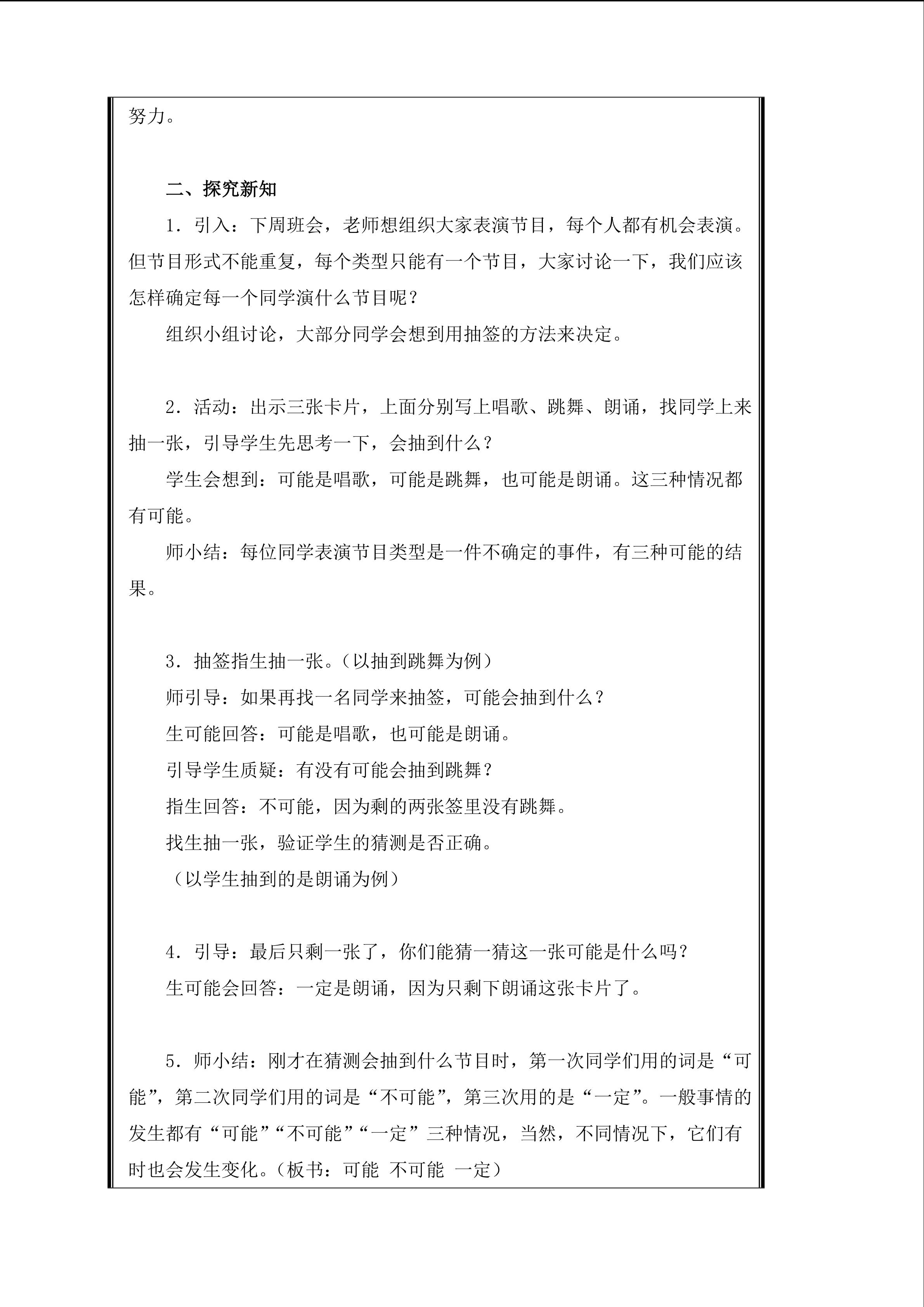 努力。

二、探究新知

1.引入：下周班会，老师想组织大家表演节目，每个人都有机会表演。但节目形式不能重复，每个类型只能有一个节目，大家讨论一下，我们应该怎样确定每一个同学演什么节目呢？

组织小组讨论，大部分同学会想到用抽签的方法来决定。

2.活动：出示三张卡片，上面分别写上唱歌、跳舞、朗诵，找同学上来抽一张，引导学生先思考一下，会抽到什么？

学生会想到：可能是唱歌，可能是跳舞，也可能是朗诵。这三种情况都有可能。

师小结：每位同学表演节目类型是一件不确定的事件，有三种可能的结果。

3.抽签指生抽一张。（以抽到跳舞为例）

师引导：如果再找一名同学来抽签，可能会抽到什么？

生可能回答：可能是唱歌，也可能是朗诵。

引导学生质疑：有没有可能会抽到跳舞？

指生回答：不可能，因为剩的两张签里没有跳舞。

找生抽一张，验证学生的猜测是否正确。

（以学生抽到的是朗诵为例）

4.引导：最后只剩一张了，你们能猜一猜这一张可能是什么吗？

生可能会回答：一定是朗诵，因为只剩下朗诵这张卡片了。

5.师小结：刚才在猜测会抽到什么节目时，第一次同学们用的词是“可能”，第二次同学们用的词是“不可能”，第三次用的是“一定”。一般事情的发生都有“可能”“不可能”“一定”三种情况，当然，不同情况下，它们有时也会发生变化。（板书：可能 不可能 一定）